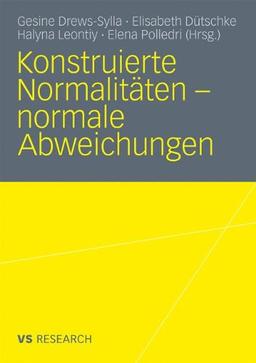 Gesine Drews-Sylla · Elisabeth Dütschke
Halyna Leontiy · Elena Polledri (Hrsg.)

Konstruierte Normalitäten – normale Abweichungen

VS RESEARCH